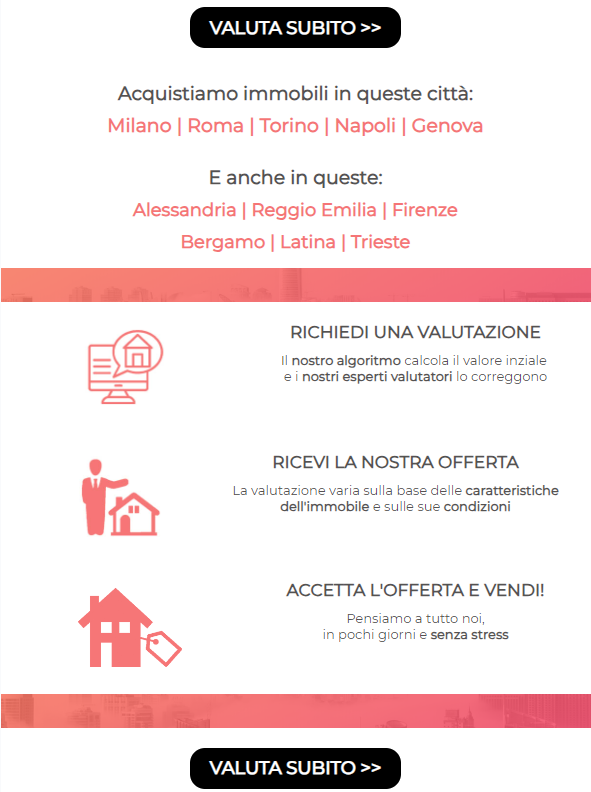 VALUTA SUBITO >>

Acquistiamo immobili in queste città:
Milano | Roma | Torino | Napoli | Genova

E anche in queste:
Alessandria | Reggio Emilia | Firenze
Bergamo | Latina | Trieste

RICHIEDI UNA VALUTAZIONE
Il nostro algoritmo calcola il valore inziale e i nostri esperti valutatori lo correggono

RICEVI LA NOSTRA OFFERTA
La valutazione varia sulla base delle caratteristiche dell'immobile e sulle sue condizioni

ACCETTA L'OFFERTA E VENDI!
Pensiamo a tutto noi, in pochi giorni e senza stress

VALUTA SUBITO >>